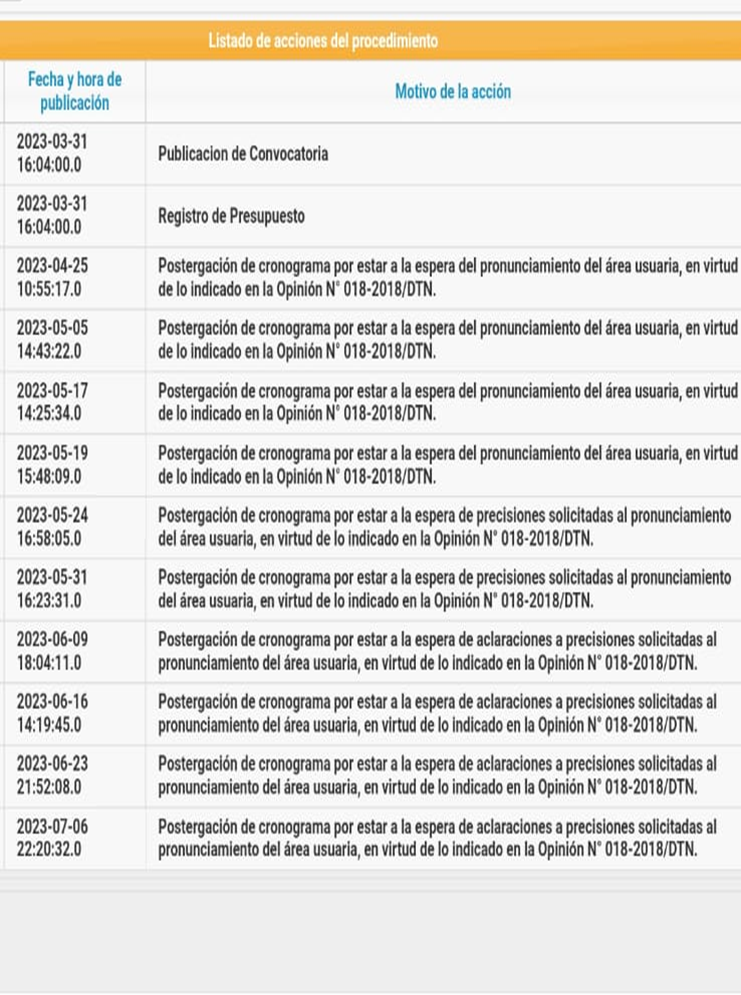 Listado de acciones del procedimiento

| Fecha y hora de publicación | Motivo de la acción |
|---|---|
| 2023-03-31 16:04:00.0 | Publicacion de Convocatoria |
| 2023-03-31 16:04:00.0 | Registro de Presupuesto |
| 2023-04-25 10:55:17.0 | Postergación de cronograma por estar a la espera del pronunciamiento del área usuaria, en virtud de lo indicado en la Opinión N° 018-2018/DTN. |
| 2023-05-05 14:43:22.0 | Postergación de cronograma por estar a la espera del pronunciamiento del área usuaria, en virtud de lo indicado en la Opinión N° 018-2018/DTN. |
| 2023-05-17 14:25:34.0 | Postergación de cronograma por estar a la espera del pronunciamiento del área usuaria, en virtud de lo indicado en la Opinión N° 018-2018/DTN. |
| 2023-05-19 15:48:09.0 | Postergación de cronograma por estar a la espera del pronunciamiento del área usuaria, en virtud de lo indicado en la Opinión N° 018-2018/DTN. |
| 2023-05-24 16:58:05.0 | Postergación de cronograma por estar a la espera de precisiones solicitadas al pronunciamiento del área usuaria, en virtud de lo indicado en la Opinión N° 018-2018/DTN. |
| 2023-05-31 16:23:31.0 | Postergación de cronograma por estar a la espera de precisiones solicitadas al pronunciamiento del área usuaria, en virtud de lo indicado en la Opinión N° 018-2018/DTN. |
| 2023-06-09 18:04:11.0 | Postergación de cronograma por estar a la espera de aclaraciones a precisiones solicitadas al pronunciamiento del área usuaria, en virtud de lo indicado en la Opinión N° 018-2018/DTN. |
| 2023-06-16 14:19:45.0 | Postergación de cronograma por estar a la espera de aclaraciones a precisiones solicitadas al pronunciamiento del área usuaria, en virtud de lo indicado en la Opinión N° 018-2018/DTN. |
| 2023-06-23 21:52:08.0 | Postergación de cronograma por estar a la espera de aclaraciones a precisiones solicitadas al pronunciamiento del área usuaria, en virtud de lo indicado en la Opinión N° 018-2018/DTN. |
| 2023-07-06 22:20:32.0 | Postergación de cronograma por estar a la espera de aclaraciones a precisiones solicitadas al pronunciamiento del área usuaria, en virtud de lo indicado en la Opinión N° 018-2018/DTN. |